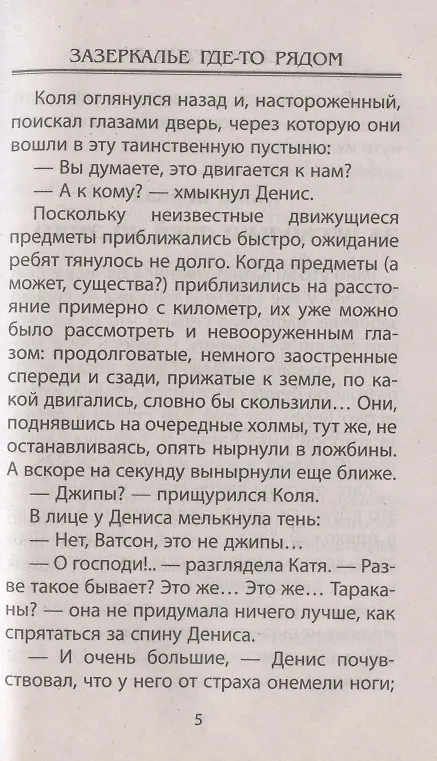 ЗАЗЕРКАЛЬЕ ГДЕ-ТО РЯДОМ

Коля оглянулся назад и, настороженный, поискал глазами дверь, через которую они вошли в эту таинственную пустыню:

— Вы думаете, это двигается к нам?

— А к кому? — хмыкнул Денис.

Поскольку неизвестные движущиеся предметы приближались быстро, ожидание ребят тянулось не долго. Когда предметы (а может, существа?) приблизились на расстояние примерно с километр, их уже можно было рассмотреть и невооруженным глазом: продолговатые, немного заостренные спереди и сзади, прижатые к земле, по какой двигались, словно бы скользили... Они, поднявшись на очередные холмы, тут же, не останавливаясь, опять нырнули в ложбины. А вскоре на секунду вынырнули еще ближе.

— Джипы? — прищурился Коля.

В лице у Дениса мелькнула тень:

— Нет, Ватсон, это не джипы...

— О господи!.. — разглядела Катя. — Разве такое бывает? Это же... Это же... Тараканы? — она не придумала ничего лучше, как спрятаться за спину Дениса.

— И очень большие, — Денис почувствовал, что у него от страха онемели ноги;

5